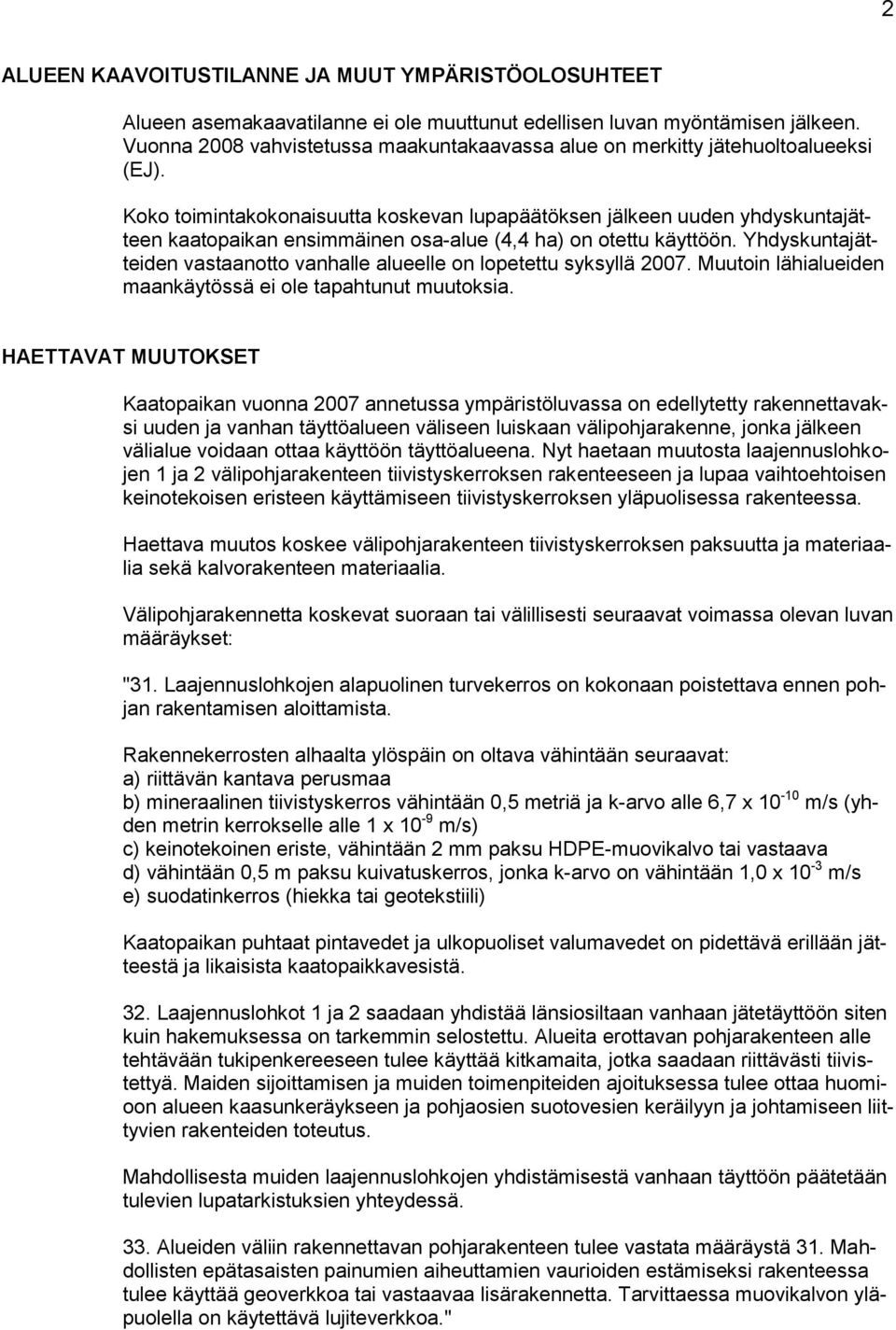 2

ALUEEN KAAVOITUSTILANNE JA MUUT YMPÄRISTÖOLOSUHTEET

Alueen asemakaavatilanne ei ole muuttunut edellisen luvan myöntämisen jälkeen. Vuonna 2008 vahvistetussa maakuntakaavassa alue on merkitty jätehuoltoalueeksi (EJ).

Koko toimintakokonaisuutta koskevan lupapäätöksen jälkeen uuden yhdyskuntajätteen kaatopaikan ensimmäinen osa-alue (4,4 ha) on otettu käyttöön. Yhdyskuntajätteiden vastaanotto vanhalle alueelle on lopetettu syksyllä 2007. Muutoin lähialueiden maankäytössä ei ole tapahtunut muutoksia.

HAETTAVAT MUUTOKSET

Kaatopaikan vuonna 2007 annetussa ympäristöluvassa on edellytetty rakennettavaksi uuden ja vanhan täyttöalueen väliseen luiskaan välipohjarakenne, jonka jälkeen välialue voidaan ottaa käyttöön täyttöalueena. Nyt haetaan muutosta laajennuslohkojen 1 ja 2 välipohjarakenteen tiivistyskerroksen rakenteeseen ja lupaa vaihtoehtoisen keinotekoisen eristeen käyttämiseen tiivistyskerroksen yläpuolisessa rakenteessa.

Haettava muutos koskee välipohjarakenteen tiivistyskerroksen paksuutta ja materiaalia sekä kalvorakenteen materiaalia.

Välipohjarakennetta koskevat suoraan tai välillisesti seuraavat voimassa olevan luvan määräykset:

"31. Laajennuslohkojen alapuolinen turvekerros on kokonaan poistettava ennen pohjan rakentamisen aloittamista.

Rakennekerrosten alhaalta ylöspäin on oltava vähintään seuraavat:
a) riittävän kantava perusmaa
b) mineraalinen tiivistyskerros vähintään 0,5 metriä ja k-arvo alle 6,7 x $10^{-10}$ m/s (yhden metrin kerrokselle alle 1 x $10^{-9}$ m/s)
c) keinotekoinen eriste, vähintään 2 mm paksu HDPE-muovikalvo tai vastaava
d) vähintään 0,5 m paksu kuivatuskerros, jonka k-arvo on vähintään 1,0 x $10^{-3}$ m/s
e) suodatinkerros (hiekka tai geotekstiili)

Kaatopaikan puhtaat pintavedet ja ulkopuoliset valumavedet on pidettävä erillään jätteestä ja likaisista kaatopaikkavesistä.

32. Laajennuslohkot 1 ja 2 saadaan yhdistää länsiosiltaan vanhaan jätetäyttöön siten kuin hakemuksessa on tarkemmin selostettu. Alueita erottavan pohjarakenteen alle tehtävään tukipenkereeseen tulee käyttää kitkamaita, jotka saadaan riittävästi tiivistettyä. Maiden sijoittamisen ja muiden toimenpiteiden ajoituksessa tulee ottaa huomioon alueen kaasunkeräykseen ja pohjaosien suotovesien keräilyyn ja johtamiseen liittyvien rakenteiden toteutus.

Mahdollisesta muiden laajennuslohkojen yhdistämisestä vanhaan täyttöön päätetään tulevien lupatarkistuksien yhteydessä.

33. Alueiden väliin rakennettavan pohjarakenteen tulee vastata määräystä 31. Mahdollisten epätasaisten painumien aiheuttamien vaurioiden estämiseksi rakenteessa tulee käyttää geoverkkoa tai vastaavaa lisärakennetta. Tarvittaessa muovikalvon yläpuolella on käytettävä lujiteverkkoa."